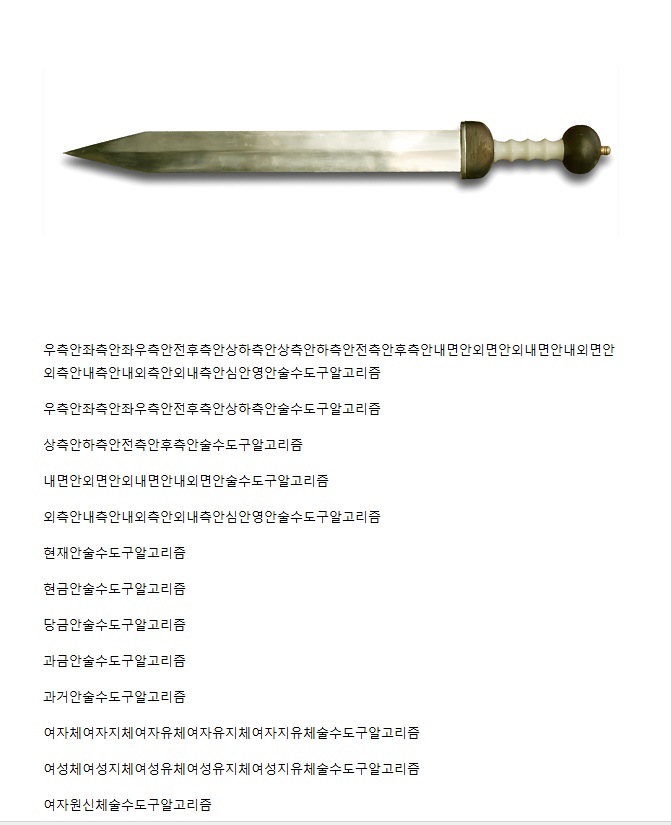 우측안좌측안좌우측안전후측안상하측안상측안하측안전측안후측안내면안외면안외내면안내외면안외측안내측안내외측안외내측안심안영안술수도구알고리즘

우측안좌측안좌우측안전후측안상하측안술수도구알고리즘

상측안하측안전측안후측안술수도구알고리즘

내면안외면안외내면안내외면안술수도구알고리즘

외측안내측안내외측안외내측안심안영안술수도구알고리즘

현재안술수도구알고리즘

현금안술수도구알고리즘

당금안술수도구알고리즘

과금안술수도구알고리즘

과거안술수도구알고리즘

여자체여자지체여자유체여자유지체여자지유체술수도구알고리즘

여성체여성지체여성유체여성유지체여성지유체술수도구알고리즘

여자원신체술수도구알고리즘